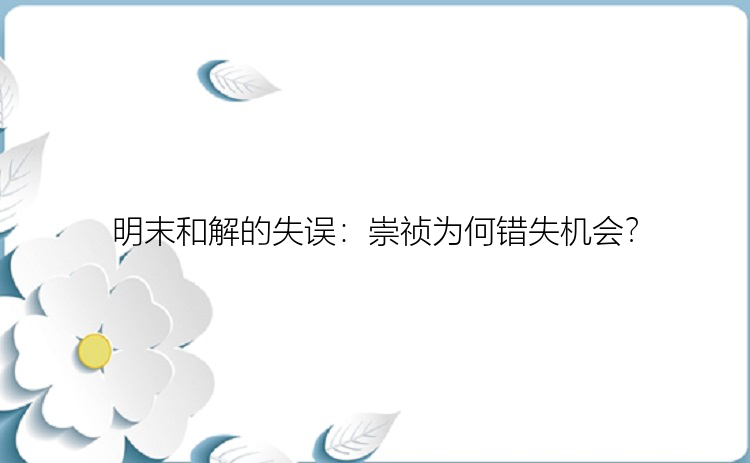 明末和解的失误：崇祯为何错失机会?